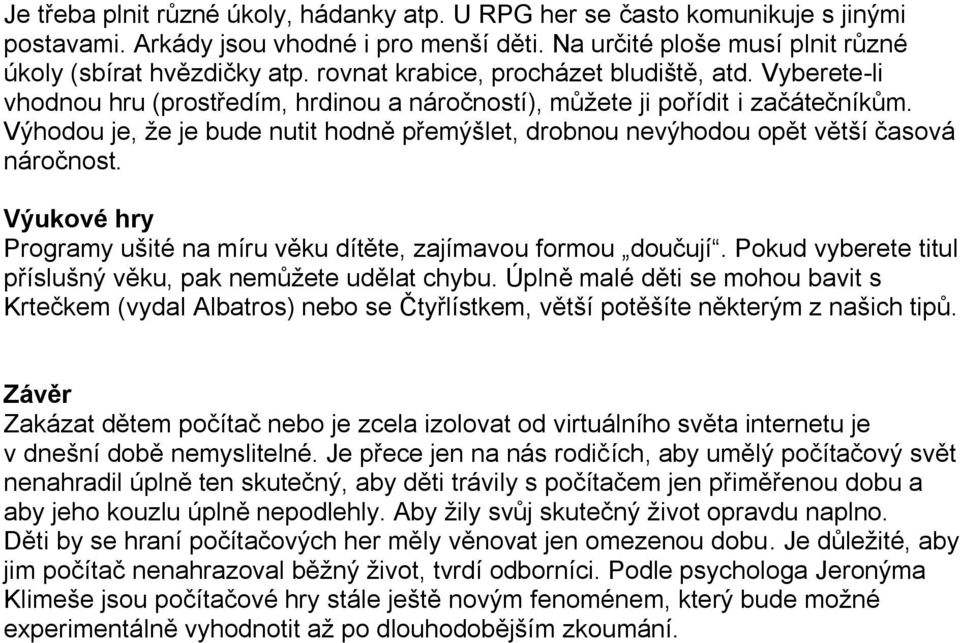 Je třeba plnit různé úkoly, hádanky atp. U RPG her se často komunikuje s jinými postavami. Arkády jsou vhodné i pro menší děti. Na určité ploše musí plnit různé úkoly (sbírat hvězdičky atp. rovnat krabice, procházet bludiště, atd. Vyberete-li vhodnou hru (prostředím, hrdinou a náročností), můžete ji pořídit i začátečníkům. Výhodou je, že je bude nutit hodně přemýšlet, drobnou nevýhodou opět větší časová náročnost.

Výukové hry
Programy ušité na míru věku dítěte, zajímavou formou „doučují“. Pokud vyberete titul příslušný věku, pak nemůžete udělat chybu. Úplně malé děti se mohou bavit s Krtečkem (vydal Albatros) nebo se Čtyřlístkem, větší potěšíte některým z našich tipů.

Závěr
Zakázat dětem počítač nebo je zcela izolovat od virtuálního světa internetu je v dnešní době nemyslitelné. Je přece jen na nás rodičích, aby umělý počítačový svět nenahradil úplně ten skutečný, aby děti trávily s počítačem jen přiměřenou dobu a aby jeho kouzlu úplně nepodlehly. Aby žily svůj skutečný život opravdu naplno. Děti by se hraní počítačových her měly věnovat jen omezenou dobu. Je důležité, aby jim počítač nenahrazoval běžný život, tvrdí odborníci. Podle psychologa Jeronýma Klimeše jsou počítačové hry stále ještě novým fenoménem, který bude možné experimentálně vyhodnotit až po dlouhodobějším zkoumání.